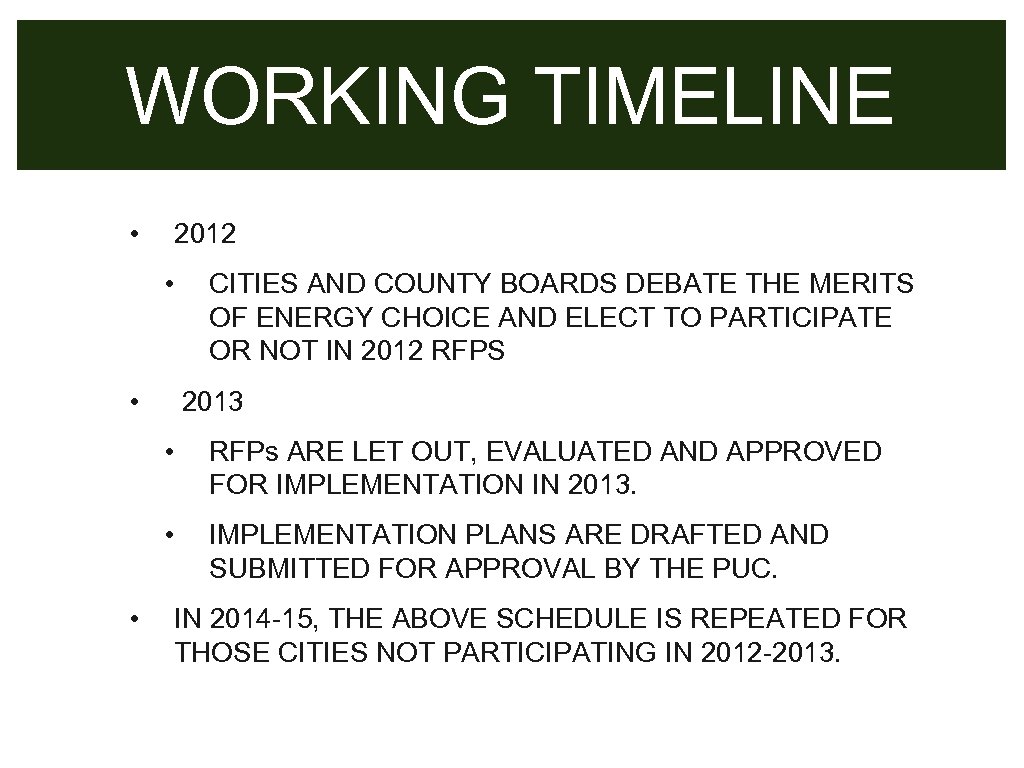 WORKING TIMELINE

• 2012

  • CITIES AND COUNTY BOARDS DEBATE THE MERITS OF ENERGY CHOICE AND ELECT TO PARTICIPATE OR NOT IN 2012 RFPS

• 2013

  • RFPs ARE LET OUT, EVALUATED AND APPROVED FOR IMPLEMENTATION IN 2013.

  • IMPLEMENTATION PLANS ARE DRAFTED AND SUBMITTED FOR APPROVAL BY THE PUC.

• IN 2014-15, THE ABOVE SCHEDULE IS REPEATED FOR THOSE CITIES NOT PARTICIPATING IN 2012-2013.